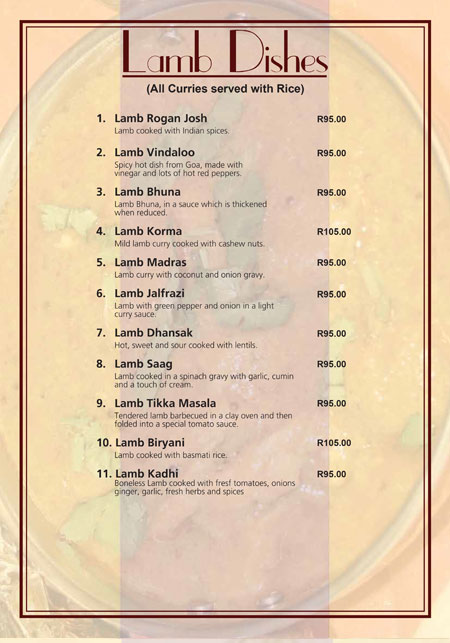 Lamb Dishes

(All Curries served with Rice)

1. Lamb Rogan Josh R95.00
Lamb cooked with Indian spices.

2. Lamb Vindaloo R95.00
Spicy hot dish from Goa, made with vinegar and lots of hot red peppers.

3. Lamb Bhuna R95.00
Lamb Bhuna, in a sauce which is thickened when reduced.

4. Lamb Korma R105.00
Mild lamb curry cooked with cashew nuts.

5. Lamb Madras R95.00
Lamb curry with coconut and onion gravy.

6. Lamb Jalfrazi R95.00
Lamb with green pepper and onion in a light curry sauce.

7. Lamb Dhansak R95.00
Hot, sweet and sour cooked with lentils.

8. Lamb Saag R95.00
Lamb cooked in a spinach gravy with garlic, cumin and a touch of cream.

9. Lamb Tikka Masala R95.00
Tendered lamb barbecued in a clay oven and then folded into a special tomato sauce.

10. Lamb Biryani R105.00
Lamb cooked with basmati rice.

11. Lamb Kadhi R95.00
Boneless Lamb cooked with fresf tomatoes, onions ginger, garlic, fresh herbs and spices